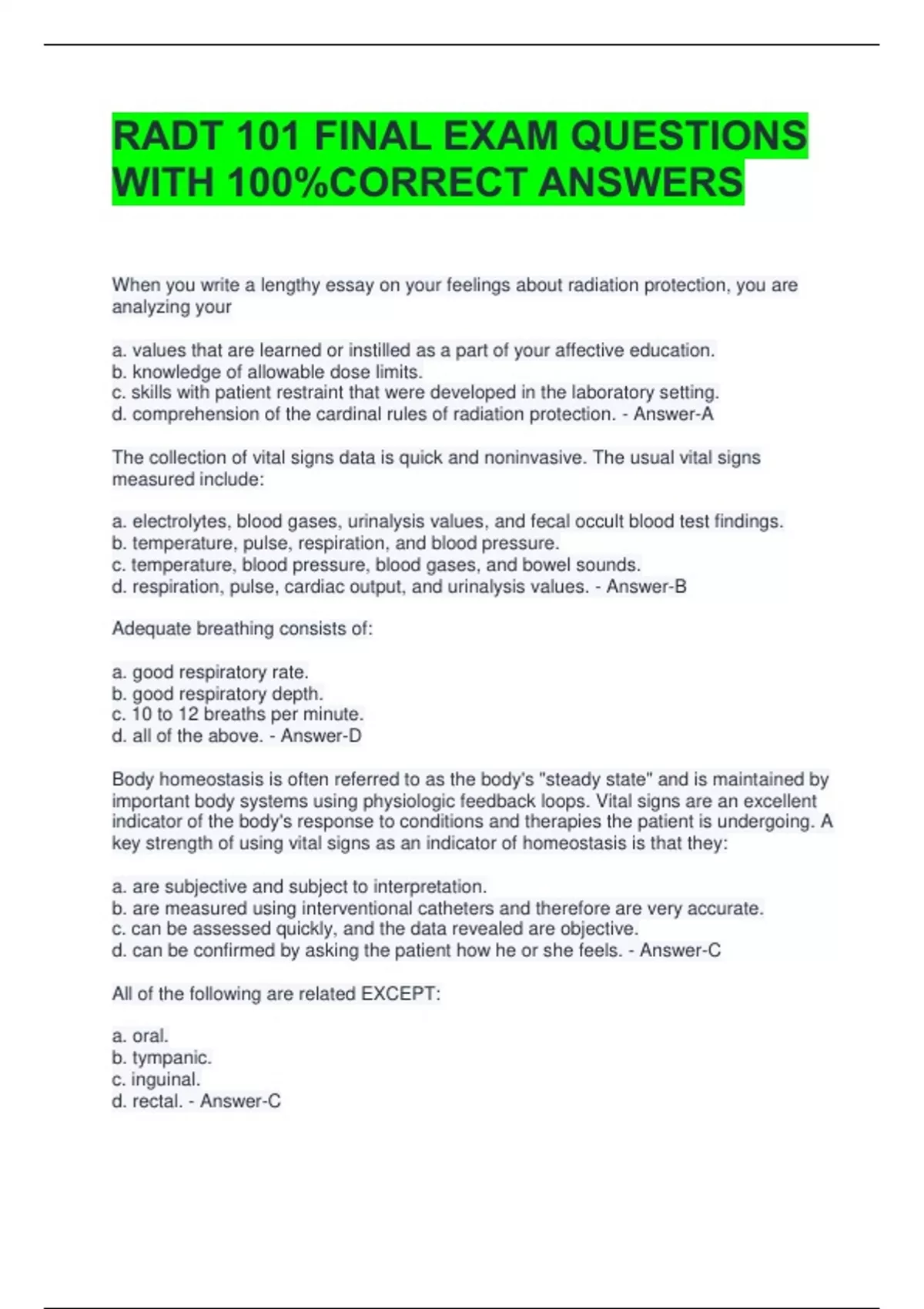 RADT 101 FINAL EXAM QUESTIONS WITH 100%CORRECT ANSWERS

When you write a lengthy essay on your feelings about radiation protection, you are analyzing your

a. values that are learned or instilled as a part of your affective education.
b. knowledge of allowable dose limits.
c. skills with patient restraint that were developed in the laboratory setting.
d. comprehension of the cardinal rules of radiation protection. - Answer-A

The collection of vital signs data is quick and noninvasive. The usual vital signs measured include:

a. electrolytes, blood gases, urinalysis values, and fecal occult blood test findings.
b. temperature, pulse, respiration, and blood pressure.
c. temperature, blood pressure, blood gases, and bowel sounds.
d. respiration, pulse, cardiac output, and urinalysis values. - Answer-B

Adequate breathing consists of:

a. good respiratory rate.
b. good respiratory depth.
c. 10 to 12 breaths per minute.
d. all of the above. - Answer-D

Body homeostasis is often referred to as the body's "steady state" and is maintained by important body systems using physiologic feedback loops. Vital signs are an excellent indicator of the body's response to conditions and therapies the patient is undergoing. A key strength of using vital signs as an indicator of homeostasis is that they:

a. are subjective and subject to interpretation.
b. are measured using interventional catheters and therefore are very accurate.
c. can be assessed quickly, and the data revealed are objective.
d. can be confirmed by asking the patient how he or she feels. - Answer-C

All of the following are related EXCEPT:

a. oral.
b. tympanic.
c. inguinal.
d. rectal. - Answer-C